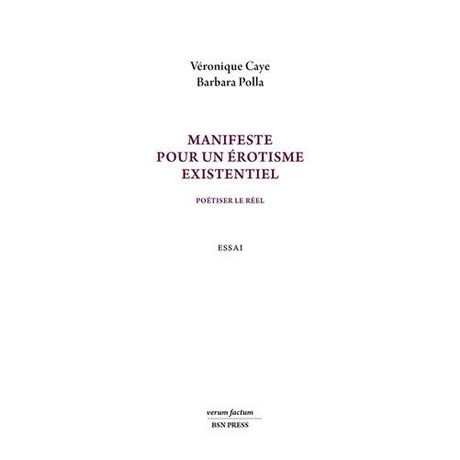 Véronique Caye
Barbara Polla

MANIFESTE
POUR UN ÉROTISME
EXISTENTIEL

POÉTISER LE RÉEL

ESSAI

verum factum
BSN PRESS